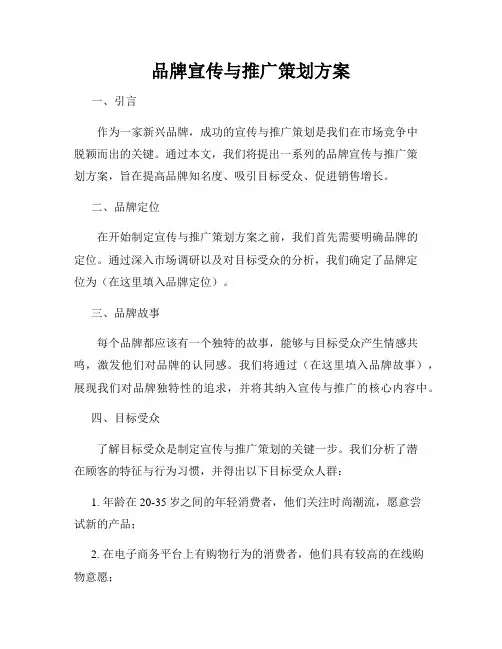 品牌宣传与推广策划方案

一、引言

作为一家新兴品牌，成功的宣传与推广策划是我们在市场竞争中脱颖而出的关键。通过本文，我们将提出一系列的品牌宣传与推广策划方案，旨在提高品牌知名度、吸引目标受众、促进销售增长。

二、品牌定位

在开始制定宣传与推广策划方案之前，我们首先需要明确品牌的定位。通过深入市场调研以及对目标受众的分析，我们确定了品牌定位为（在这里填入品牌定位）。

三、品牌故事

每个品牌都应该有一个独特的故事，能够与目标受众产生情感共鸣，激发他们对品牌的认同感。我们将通过（在这里填入品牌故事），展现我们对品牌独特性的追求，并将其纳入宣传与推广的核心内容中。

四、目标受众

了解目标受众是制定宣传与推广策划的关键一步。我们分析了潜在顾客的特征与行为习惯，并得出以下目标受众人群：

1. 年龄在 20-35 岁之间的年轻消费者，他们关注时尚潮流，愿意尝试新的产品；

2. 在电子商务平台上有购物行为的消费者，他们具有较高的在线购物意愿；